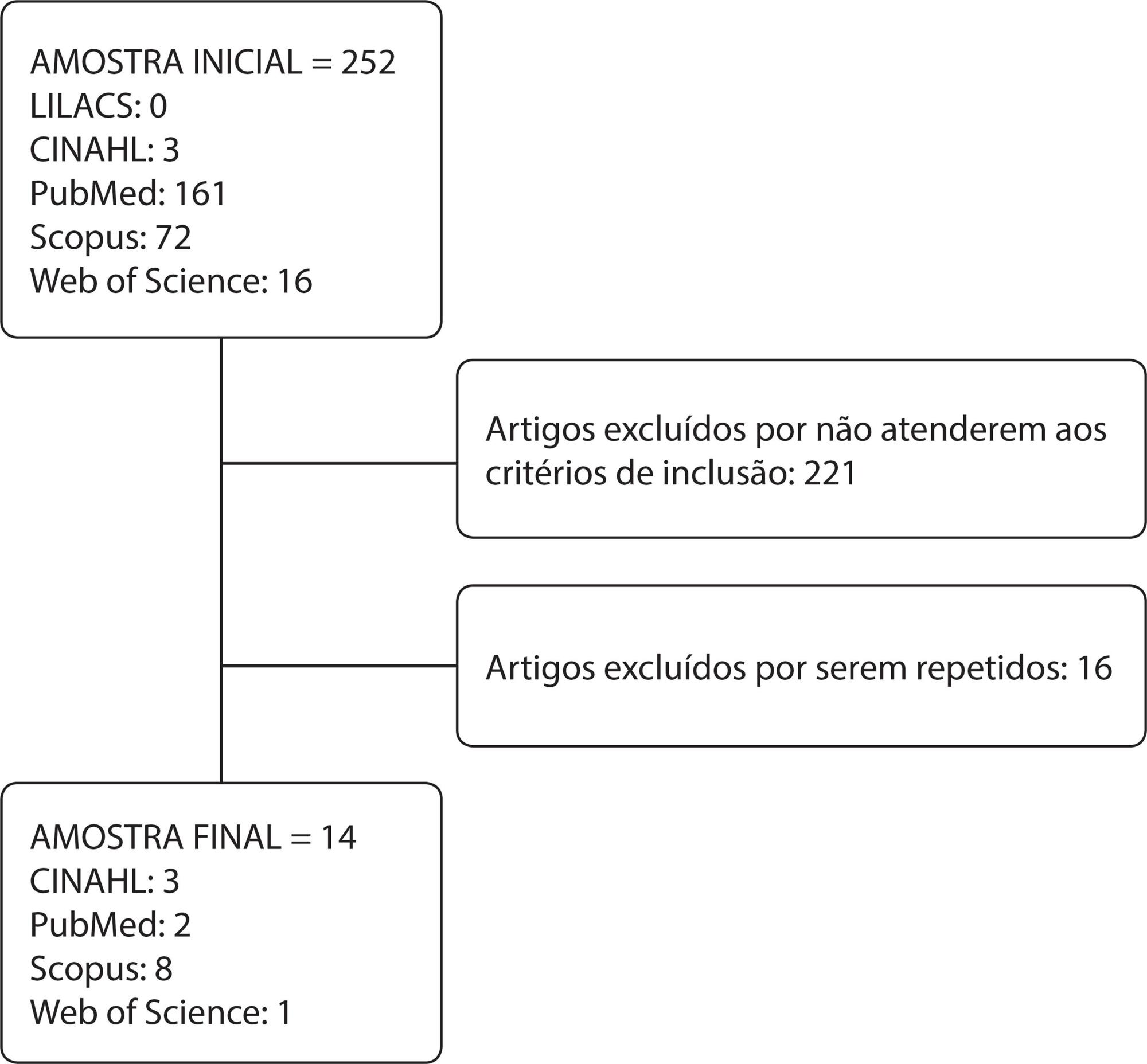 AMOSTRA INICIAL = 252
LILACS: 0
CINAHL: 3
PubMed: 161
Scopus: 72
Web of Science: 16

Artigos excluídos por não atenderem aos critérios de inclusão: 221

Artigos excluídos por serem repetidos: 16

AMOSTRA FINAL = 14
CINAHL: 3
PubMed: 2
Scopus: 8
Web of Science: 1